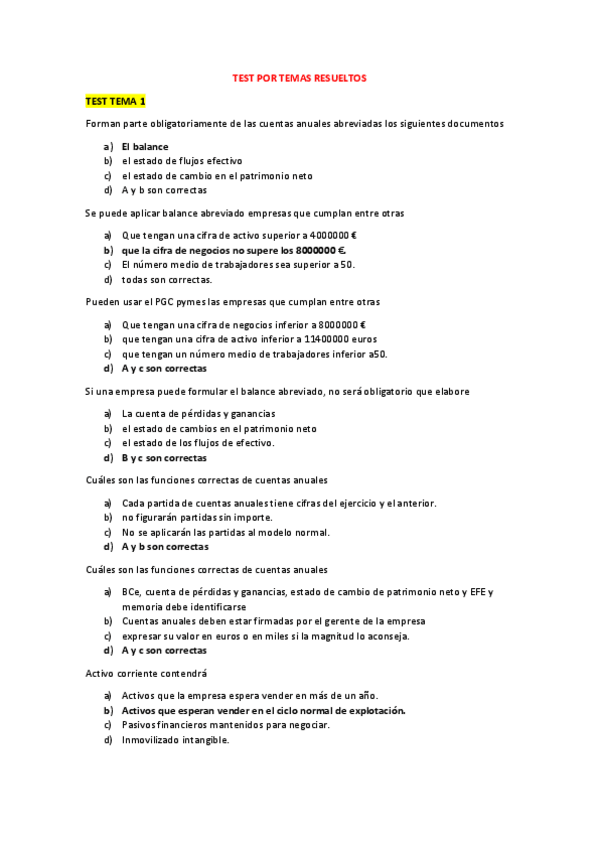 TEST POR TEMAS RESUELTOS

TEST TEMA 1

Forman parte obligatoriamente de las cuentas anuales abreviadas los siguientes documentos

a) El balance
b) el estado de flujos efectivo
c) el estado de cambio en el patrimonio neto
d) A y b son correctas

Se puede aplicar balance abreviado empresas que cumplan entre otras

a) Que tengan una cifra de activo superior a 4000000 €
b) que la cifra de negocios no supere los 8000000 €.
c) El número medio de trabajadores sea superior a 50.
d) todas son correctas.

Pueden usar el PGC pymes las empresas que cumplan entre otras

a) Que tengan una cifra de negocios inferior a 8000000 €
b) que tengan una cifra de activo inferior a 11400000 euros
c) que tengan un número medio de trabajadores inferior a50.
d) A y c son correctas

Si una empresa puede formular el balance abreviado, no será obligatorio que elabore

a) La cuenta de pérdidas y ganancias
b) el estado de cambios en el patrimonio neto
c) el estado de los flujos de efectivo.
d) B y c son correctas

Cuáles son las funciones correctas de cuentas anuales

a) Cada partida de cuentas anuales tiene cifras del ejercicio y el anterior.
b) no figurarán partidas sin importe.
c) No se aplicarán las partidas al modelo normal.
d) A y b son correctas

Cuáles son las funciones correctas de cuentas anuales

a) BCe, cuenta de pérdidas y ganancias, estado de cambio de patrimonio neto y EFE y memoria debe identificarse
b) Cuentas anuales deben estar firmadas por el gerente de la empresa
c) expresar su valor en euros o en miles si la magnitud lo aconseja.
d) A y c son correctas

Activo corriente contendrá

a) Activos que la empresa espera vender en más de un año.
b) Activos que esperan vender en el ciclo normal de explotación.
c) Pasivos financieros mantenidos para negociar.
d) Inmovilizado intangible.